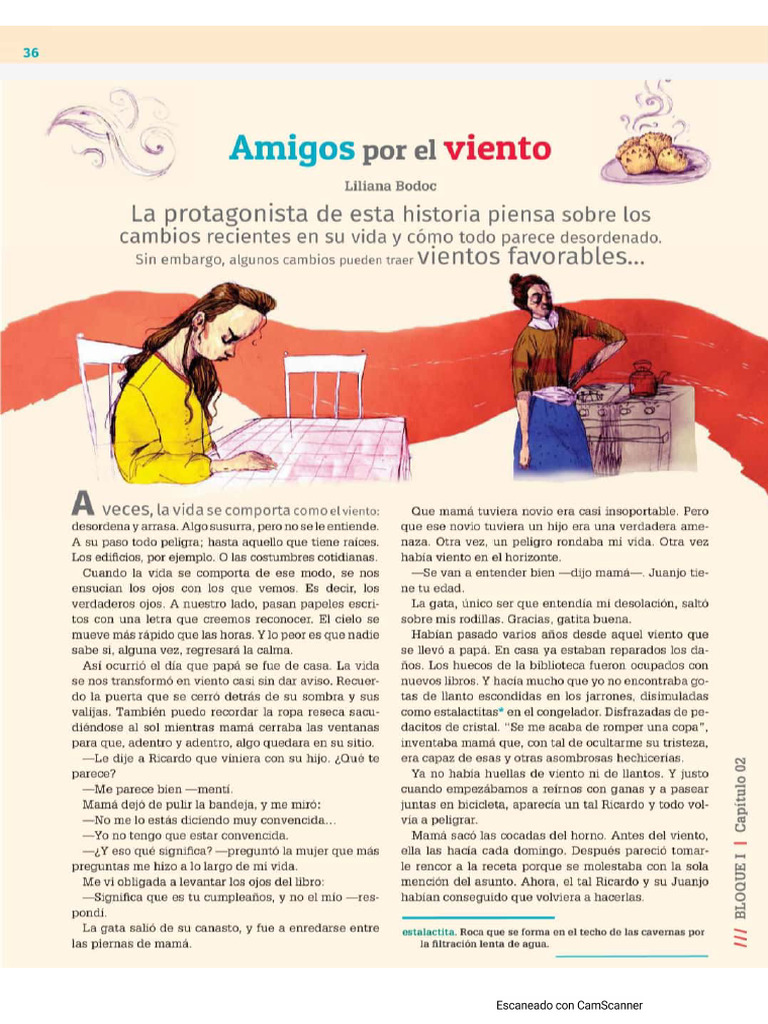 36

Amigos por el viento

Liliana Bodoc

La protagonista de esta historia piensa sobre los cambios recientes en su vida y cómo todo parece desordenado. Sin embargo, algunos cambios pueden traer vientos favorables...

A veces, la vida se comporta como el viento: desordena y arrasa. Algo susurra, pero no se le entiende. A su paso todo peligra; hasta aquello que tiene raíces. Los edificios, por ejemplo. O las costumbres cotidianas.

Cuando la vida se comporta de ese modo, se nos ensucian los ojos con los que vemos. Es decir, los verdaderos ojos. A nuestro lado, pasan papeles escritos con una letra que creemos reconocer. El cielo se mueve más rápido que las horas. Y lo peor es que nadie sabe si, alguna vez, regresará la calma.

Así ocurrió el día que papá se fue de casa. La vida se nos transformó en viento casi sin dar aviso. Recuerdo la puerta que se cerró detrás de su sombra y sus valijas. También puedo recordar la ropa reseca sacudiéndose al sol mientras mamá cerraba las ventanas para que, adentro y adentro, algo quedara en su sitio.

—Le dije a Ricardo que viniera con su hijo. ¿Qué te parece?

—Me parece bien —mentí.

Mamá dejó de pulir la bandeja, y me miró:

—No me lo estás diciendo muy convencida...

—Yo no tengo que estar convencida.

—¿Y eso qué significa? —preguntó la mujer que más preguntas me hizo a lo largo de mi vida.

Me vi obligada a levantar los ojos del libro:

—Significa que es tu cumpleaños, y no el mío —respondí.

La gata salió de su canasto, y fue a enredarse entre las piernas de mamá.

Que mamá tuviera novio era casi insoportable. Pero que ese novio tuviera un hijo era una verdadera amenaza. Otra vez, un peligro rondaba mi vida. Otra vez había viento en el horizonte.

—Se van a entender bien —dijo mamá—. Juanjo tiene tu edad.

La gata, único ser que entendía mi desolación, saltó sobre mis rodillas. Gracias, gatita buena.

Habían pasado varios años desde aquel viento que se llevó a papá. En casa ya estaban reparados los daños. Los huecos de la biblioteca fueron ocupados con nuevos libros. Y hacía mucho que yo no encontraba gotas de llanto escondidas en los jarrones, disimuladas como estalactitas* en el congelador. Disfrazadas de pedacitos de cristal. "Se me acaba de romper una copa", inventaba mamá que, con tal de ocultarme su tristeza, era capaz de esas y otras asombrosas hechicerías.

Ya no había huellas de viento ni de llantos. Y justo cuando empezábamos a reírnos con ganas y a pasear juntas en bicicleta, aparecía un tal Ricardo y todo volvía a peligrar.

Mamá sacó las cocadas del horno. Antes del viento, ella las hacía cada domingo. Después pareció tomarle rencor a la receta porque se molestaba con la sola mención del asunto. Ahora, el tal Ricardo y su Juanjo habían conseguido que volviera a hacerlas.

estalactita. Roca que se forma en el techo de las cavernas por la filtración lenta de agua.

/// BLOQUE I | Capítulo 02

Escaneado con CamScanner